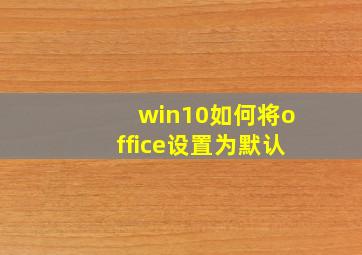 win10如何将office设置为默认